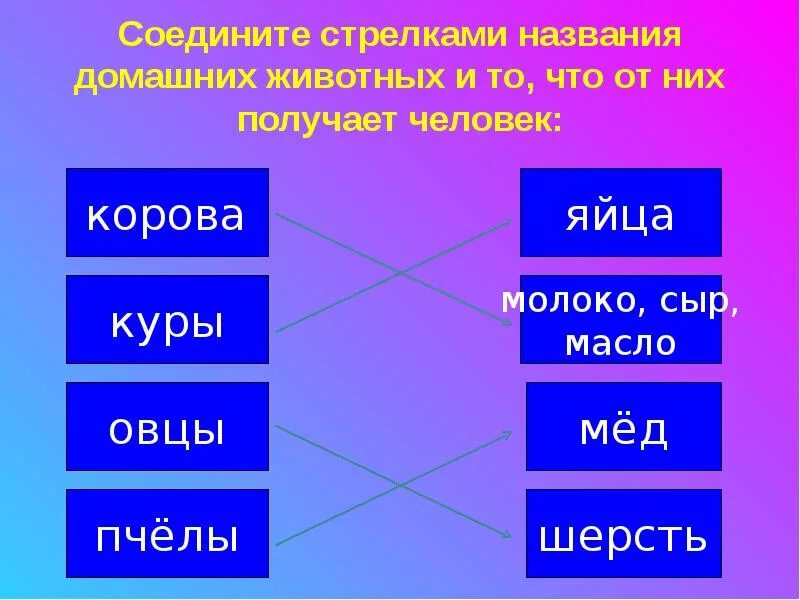 Соедините стрелками названия домашних животных и то, что от них получает человек:

корова

куры

овцы

пчёлы

яйца

молоко, сыр, масло

мёд

шерсть